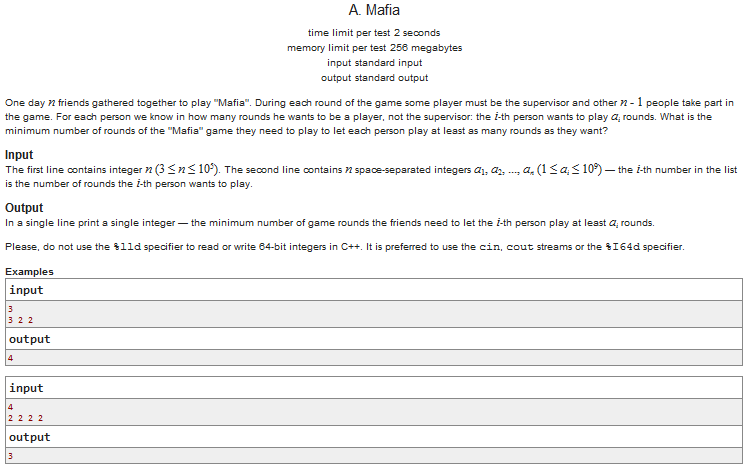 A. Mafia

time limit per test 2 seconds
memory limit per test 256 megabytes
input standard input
output standard output

One day $n$ friends gathered together to play "Mafia". During each round of the game some player must be the supervisor and other $n - 1$ people take part in the game. For each person we know in how many rounds he wants to be a player, not the supervisor: the $i$-th person wants to play $a_i$ rounds. What is the minimum number of rounds of the "Mafia" game they need to play to let each person play at least as many rounds as they want?

Input

The first line contains integer $n$ $(3 \le n \le 10^5)$. The second line contains $n$ space-separated integers $a_1, a_2, ..., a_n$ $(1 \le a_i \le 10^9)$ — the $i$-th number in the list is the number of rounds the $i$-th person wants to play.

Output

In a single line print a single integer — the minimum number of game rounds the friends need to let the $i$-th person play at least $a_i$ rounds.

Please, do not use the %lld specifier to read or write 64-bit integers in C++. It is preferred to use the cin, cout streams or the %I64d specifier.

Examples

input
3
3 2 2
output
4

input
4
2 2 2 2
output
3